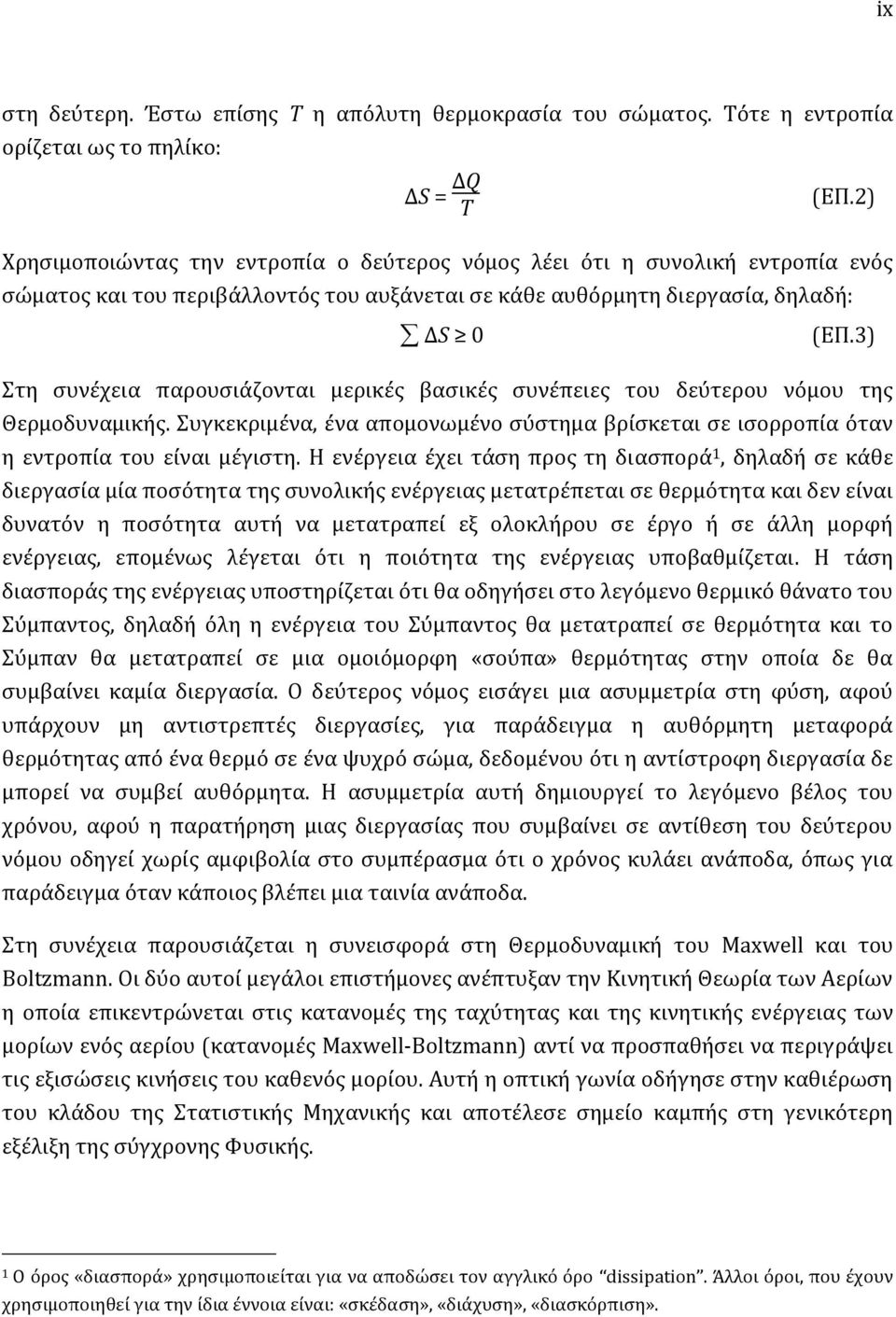 ix

στη δεύτερη. Έστω επίσης $T$ η απόλυτη θερμοκρασία του σώματος. Τότε η εντροπία ορίζεται ως το πηλίκο:

$\Delta S = \frac{\Delta Q}{T}$ (ΕΠ.2)

Χρησιμοποιώντας την εντροπία ο δεύτερος νόμος λέει ότι η συνολική εντροπία ενός σώματος και του περιβάλλοντός του αυξάνεται σε κάθε αυθόρμητη διεργασία, δηλαδή:

$\sum \Delta S \geq 0$ (ΕΠ.3)

Στη συνέχεια παρουσιάζονται μερικές βασικές συνέπειες του δεύτερου νόμου της Θερμοδυναμικής. Συγκεκριμένα, ένα απομονωμένο σύστημα βρίσκεται σε ισορροπία όταν η εντροπία του είναι μέγιστη. Η ενέργεια έχει τάση προς τη διασπορά$^1$, δηλαδή σε κάθε διεργασία μία ποσότητα της συνολικής ενέργειας μετατρέπεται σε θερμότητα και δεν είναι δυνατόν η ποσότητα αυτή να μετατραπεί εξ ολοκλήρου σε έργο ή σε άλλη μορφή ενέργειας, επομένως λέγεται ότι η ποιότητα της ενέργειας υποβαθμίζεται. Η τάση διασποράς της ενέργειας υποστηρίζεται ότι θα οδηγήσει στο λεγόμενο θερμικό θάνατο του Σύμπαντος, δηλαδή όλη η ενέργεια του Σύμπαντος θα μετατραπεί σε θερμότητα και το Σύμπαν θα μετατραπεί σε μια ομοιόμορφη «σούπα» θερμότητας στην οποία δε θα συμβαίνει καμία διεργασία. Ο δεύτερος νόμος εισάγει μια ασυμμετρία στη φύση, αφού υπάρχουν μη αντιστρεπτές διεργασίες, για παράδειγμα η αυθόρμητη μεταφορά θερμότητας από ένα θερμό σε ένα ψυχρό σώμα, δεδομένου ότι η αντίστροφη διεργασία δε μπορεί να συμβεί αυθόρμητα. Η ασυμμετρία αυτή δημιουργεί το λεγόμενο βέλος του χρόνου, αφού η παρατήρηση μιας διεργασίας που συμβαίνει σε αντίθεση του δεύτερου νόμου οδηγεί χωρίς αμφιβολία στο συμπέρασμα ότι ο χρόνος κυλάει ανάποδα, όπως για παράδειγμα όταν κάποιος βλέπει μια ταινία ανάποδα.

Στη συνέχεια παρουσιάζεται η συνεισφορά στη Θερμοδυναμική του Maxwell και του Boltzmann. Οι δύο αυτοί μεγάλοι επιστήμονες ανέπτυξαν την Κινητική Θεωρία των Αερίων η οποία επικεντρώνεται στις κατανομές της ταχύτητας και της κινητικής ενέργειας των μορίων ενός αερίου (κατανομές Maxwell-Boltzmann) αντί να προσπαθήσει να περιγράψει τις εξισώσεις κινήσεις του καθενός μορίου. Αυτή η οπτική γωνία οδήγησε στην καθιέρωση του κλάδου της Στατιστικής Μηχανικής και αποτέλεσε σημείο καμπής στη γενικότερη εξέλιξη της σύγχρονης Φυσικής.

$^1$ Ο όρος «διασπορά» χρησιμοποιείται για να αποδώσει τον αγγλικό όρο "dissipation". Άλλοι όροι, που έχουν χρησιμοποιηθεί για την ίδια έννοια είναι: «σκέδαση», «διάχυση», «διασκόρπιση».